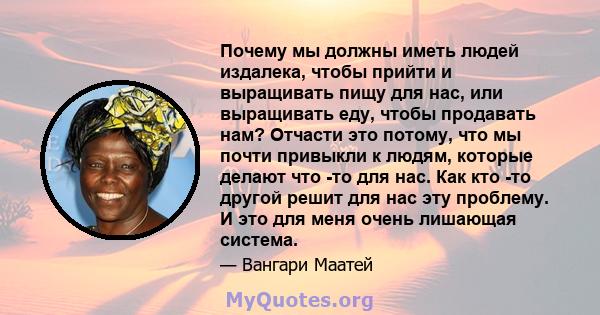 Почему мы должны иметь людей издалека, чтобы прийти и выращивать пищу для нас, или выращивать еду, чтобы продавать нам? Отчасти это потому, что мы почти привыкли к людям, которые делают что -то для нас. Как кто -то другой решит для нас эту проблему. И это для меня очень лишающая система.

— Вангари Маатей

MyQuotes.org